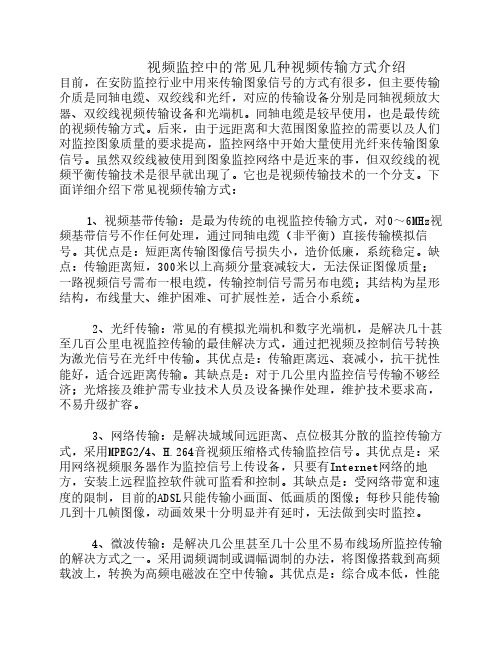 视频监控中的常见几种视频传输方式介绍

目前，在安防监控行业中用来传输图象信号的方式有很多，但主要传输介质是同轴电缆、双绞线和光纤，对应的传输设备分别是同轴视频放大器、双绞线视频传输设备和光端机。同轴电缆是较早使用，也是最传统的视频传输方式。后来，由于远距离和大范围图象监控的需要以及人们对监控图象质量的要求提高，监控网络中开始大量使用光纤来传输图象信号。虽然双绞线被使用到图象监控网络中是近来的事，但双绞线的视频平衡传输技术是很早就出现了。它也是视频传输技术的一个分支。下面详细介绍下常见视频传输方式：

1、视频基带传输：是最为传统的电视监控传输方式，对0～6MHz视频基带信号不作任何处理，通过同轴电缆（非平衡）直接传输模拟信号。其优点是：短距离传输图像信号损失小，造价低廉，系统稳定。缺点：传输距离短，300米以上高频分量衰减较大，无法保证图像质量；一路视频信号需布一根电缆，传输控制信号需另布电缆；其结构为星形结构，布线量大、维护困难、可扩展性差，适合小系统。

2、光纤传输：常见的有模拟光端机和数字光端机，是解决几十甚至几百公里电视监控传输的最佳解决方式，通过把视频及控制信号转换为激光信号在光纤中传输。其优点是：传输距离远、衰减小，抗干扰性能好，适合远距离传输。其缺点是：对于几公里内监控信号传输不够经济；光熔接及维护需专业技术人员及设备操作处理，维护技术要求高，不易升级扩容。

3、网络传输：是解决城域间远距离、点位极其分散的监控传输方式，采用MPEG2/4、H.264音视频压缩格式传输监控信号。其优点是：采用网络视频服务器作为监控信号上传设备，只要有Internet网络的地方，安装上远程监控软件就可监看和控制。其缺点是：受网络带宽和速度的限制，目前的ADSL只能传输小画面、低画质的图像；每秒只能传输几到十几帧图像，动画效果十分明显并有延时，无法做到实时监控。

4、微波传输：是解决几公里甚至几十公里不易布线场所监控传输的解决方式之一。采用调频调制或调幅调制的办法，将图像搭载到高频载波上，转换为高频电磁波在空中传输。其优点是：综合成本低，性能